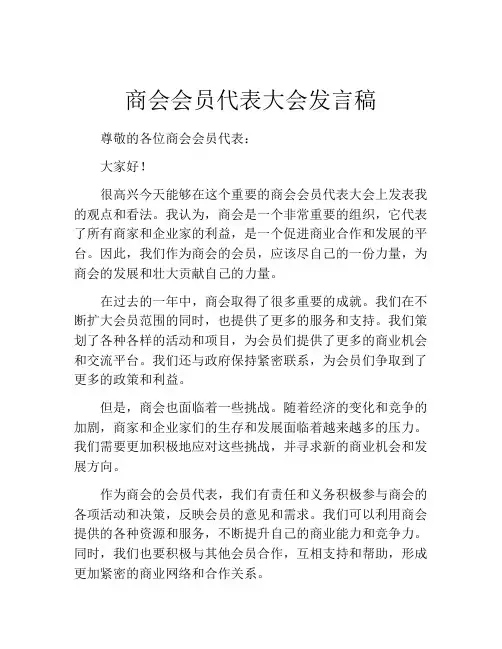 商会会员代表大会发言稿

尊敬的各位商会会员代表：

大家好！

很高兴今天能够在这个重要的商会会员代表大会上发表我的观点和看法。我认为，商会是一个非常重要的组织，它代表了所有商家和企业家的利益，是一个促进商业合作和发展的平台。因此，我们作为商会的会员，应该尽自己的一份力量，为商会的发展和壮大贡献自己的力量。

在过去的一年中，商会取得了很多重要的成就。我们在不断扩大会员范围的同时，也提供了更多的服务和支持。我们策划了各种各样的活动和项目，为会员们提供了更多的商业机会和交流平台。我们还与政府保持紧密联系，为会员们争取到了更多的政策和利益。

但是，商会也面临着一些挑战。随着经济的变化和竞争的加剧，商家和企业家们的生存和发展面临着越来越多的压力。我们需要更加积极地应对这些挑战，并寻求新的商业机会和发展方向。

作为商会的会员代表，我们有责任和义务积极参与商会的各项活动和决策，反映会员的意见和需求。我们可以利用商会提供的各种资源和服务，不断提升自己的商业能力和竞争力。同时，我们也要积极与其他会员合作，互相支持和帮助，形成更加紧密的商业网络和合作关系。